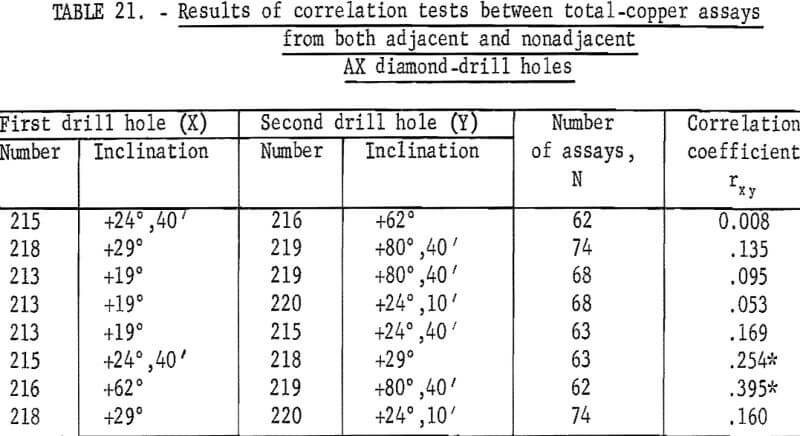 TABLE 21. - Results of correlation tests between total-copper assays from both adjacent and nonadjacent AX diamond-drill holes

| First drill hole (X) Number | First drill hole (X) Inclination | Second drill hole (Y) Number | Second drill hole (Y) Inclination | Number of assays, N | Correlation coefficient $r_{xy}$ |
|---|---|---|---|---|---|
| 215 | +24°,40′ | 216 | +62° | 62 | 0.008 |
| 218 | +29° | 219 | +80°,40′ | 74 | .135 |
| 213 | +19° | 219 | +80°,40′ | 68 | .095 |
| 213 | +19° | 220 | +24°,10′ | 68 | .053 |
| 213 | +19° | 215 | +24°,40′ | 63 | .169 |
| 215 | +24°,40′ | 218 | +29° | 63 | .254* |
| 216 | +62° | 219 | +80°,40′ | 62 | .395* |
| 218 | +29° | 220 | +24°,10′ | 74 | .160 |